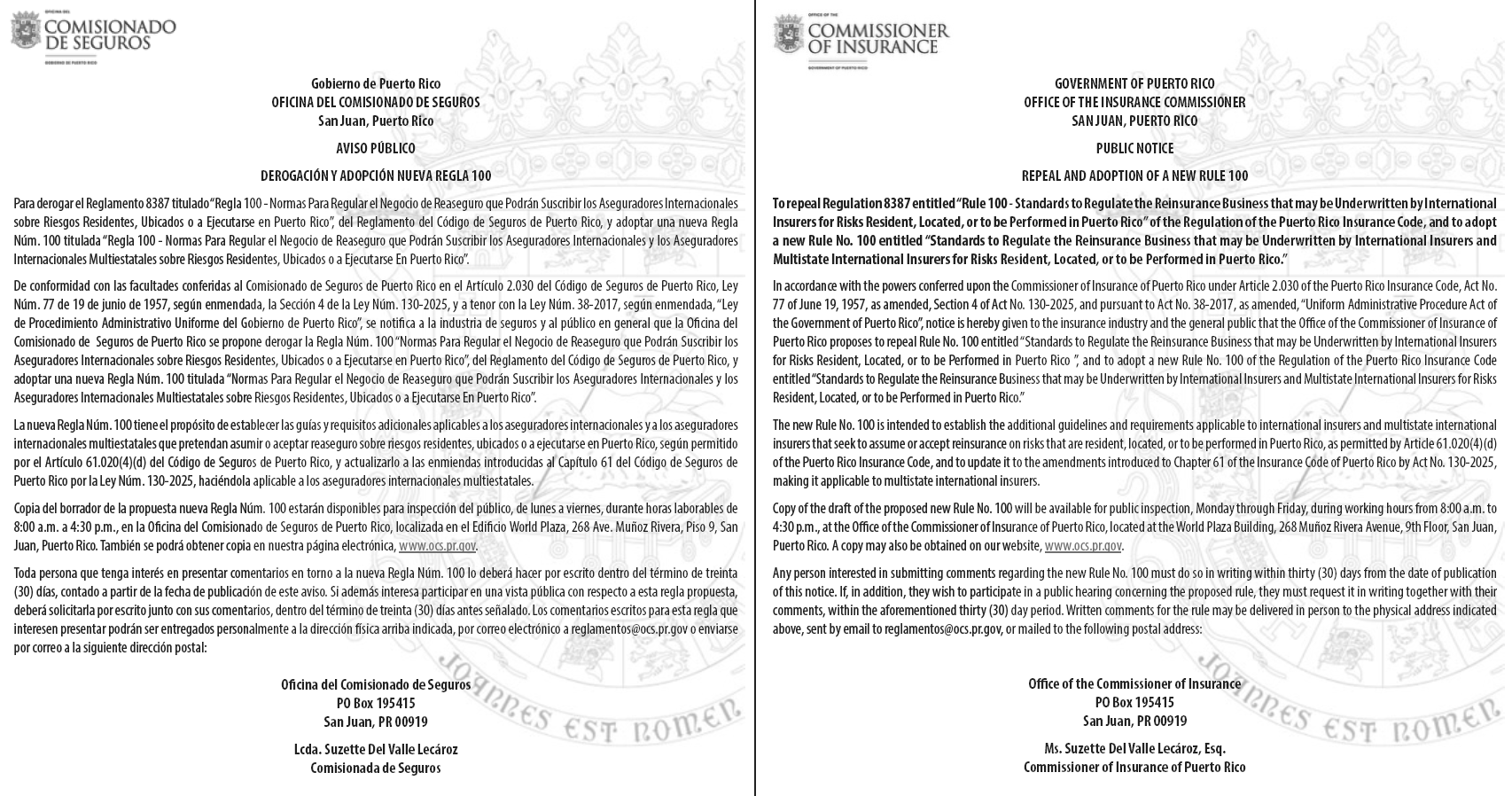 OFICINA DEL
COMISIONADO
DE SEGUROS
GOBIERNO DE PUERTO RICO

Gobierno de Puerto Rico
OFICINA DEL COMISIONADO DE SEGUROS
San Juan, Puerto Rico

AVISO PÚBLICO

DEROGACIÓN Y ADOPCIÓN NUEVA REGLA 100

Para derogar el Reglamento 8387 titulado "Regla 100 - Normas Para Regular el Negocio de Reaseguro que Podrán Suscribir los Aseguradores Internacionales sobre Riesgos Residentes, Ubicados o a Ejecutarse en Puerto Rico", del Reglamento del Código de Seguros de Puerto Rico, y adoptar una nueva Regla Núm. 100 titulada "Regla 100 - Normas Para Regular el Negocio de Reaseguro que Podrán Suscribir los Aseguradores Internacionales y los Aseguradores Internacionales Multiestatales sobre Riesgos Residentes, Ubicados o a Ejecutarse En Puerto Rico".

De conformidad con las facultades conferidas al Comisionado de Seguros de Puerto Rico en el Artículo 2.030 del Código de Seguros de Puerto Rico, Ley Núm. 77 de 19 de junio de 1957, según enmendada, la Sección 4 de la Ley Núm. 130-2025, y a tenor con la Ley Núm. 38-2017, según enmendada, "Ley de Procedimiento Administrativo Uniforme del Gobierno de Puerto Rico", se notifica a la industria de seguros y al público en general que la Oficina del Comisionado de Seguros de Puerto Rico se propone derogar la Regla Núm. 100 "Normas Para Regular el Negocio de Reaseguro que Podrán Suscribir los Aseguradores Internacionales sobre Riesgos Residentes, Ubicados o a Ejecutarse en Puerto Rico", del Reglamento del Código de Seguros de Puerto Rico, y adoptar una nueva Regla Núm. 100 titulada "Normas Para Regular el Negocio de Reaseguro que Podrán Suscribir los Aseguradores Internacionales y los Aseguradores Internacionales Multiestatales sobre Riesgos Residentes, Ubicados o a Ejecutarse En Puerto Rico".

La nueva Regla Núm. 100 tiene el propósito de establecer las guías y requisitos adicionales aplicables a los aseguradores internacionales y a los aseguradores internacionales multiestatales que pretendan asumir o aceptar reaseguro sobre riesgos residentes, ubicados o a ejecutarse en Puerto Rico, según permitido por el Artículo 61.020(4)(d) del Código de Seguros de Puerto Rico, y actualizarlo a las enmiendas introducidas al Capítulo 61 del Código de Seguros de Puerto Rico por la Ley Núm. 130-2025, haciéndola aplicable a los aseguradores internacionales multiestatales.

Copia del borrador de la propuesta nueva Regla Núm. 100 estarán disponibles para inspección del público, de lunes a viernes, durante horas laborables de 8:00 a.m. a 4:30 p.m., en la Oficina del Comisionado de Seguros de Puerto Rico, localizada en el Edificio World Plaza, 268 Ave. Muñoz Rivera, Piso 9, San Juan, Puerto Rico. También se podrá obtener copia en nuestra página electrónica, www.ocs.pr.gov.

Toda persona que tenga interés en presentar comentarios en torno a la nueva Regla Núm. 100 lo deberá hacer por escrito dentro del término de treinta (30) días, contado a partir de la fecha de publicación de este aviso. Si además interesa participar en una vista pública con respecto a esta regla propuesta, deberá solicitarla por escrito junto con sus comentarios, dentro del término de treinta (30) días antes señalado. Los comentarios escritos para esta regla que interesen presentar podrán ser entregados personalmente a la dirección física arriba indicada, por correo electrónico a reglamentos@ocs.pr.gov o enviarse por correo a la siguiente dirección postal:

Oficina del Comisionado de Seguros
PO Box 195415
San Juan, PR 00919

Lcda. Suzette Del Valle Lecároz
Comisionada de Seguros

JOANNES EST NOMEN

OFFICE OF THE
COMMISSIONER
OF INSURANCE
GOVERNMENT OF PUERTO RICO

GOVERNMENT OF PUERTO RICO
OFFICE OF THE INSURANCE COMMISSIONER
SAN JUAN, PUERTO RICO

PUBLIC NOTICE

REPEAL AND ADOPTION OF A NEW RULE 100

To repeal Regulation 8387 entitled "Rule 100 - Standards to Regulate the Reinsurance Business that may be Underwritten by International Insurers for Risks Resident, Located, or to be Performed in Puerto Rico" of the Regulation of the Puerto Rico Insurance Code, and to adopt a new Rule No. 100 entitled "Standards to Regulate the Reinsurance Business that may be Underwritten by International Insurers and Multistate International Insurers for Risks Resident, Located, or to be Performed in Puerto Rico."

In accordance with the powers conferred upon the Commissioner of Insurance of Puerto Rico under Article 2.030 of the Puerto Rico Insurance Code, Act No. 77 of June 19, 1957, as amended, Section 4 of Act No. 130-2025, and pursuant to Act No. 38-2017, as amended, "Uniform Administrative Procedure Act of the Government of Puerto Rico", notice is hereby given to the insurance industry and the general public that the Office of the Commissioner of Insurance of Puerto Rico proposes to repeal Rule No. 100 entitled "Standards to Regulate the Reinsurance Business that may be Underwritten by International Insurers for Risks Resident, Located, or to be Performed in Puerto Rico ", and to adopt a new Rule No. 100 of the Regulation of the Puerto Rico Insurance Code entitled "Standards to Regulate the Reinsurance Business that may be Underwritten by International Insurers and Multistate International Insurers for Risks Resident, Located, or to be Performed in Puerto Rico."

The new Rule No. 100 is intended to establish the additional guidelines and requirements applicable to international insurers and multistate international insurers that seek to assume or accept reinsurance on risks that are resident, located, or to be performed in Puerto Rico, as permitted by Article 61.020(4)(d) of the Puerto Rico Insurance Code, and to update it to the amendments introduced to Chapter 61 of the Insurance Code of Puerto Rico by Act No. 130-2025, making it applicable to multistate international insurers.

Copy of the draft of the proposed new Rule No. 100 will be available for public inspection, Monday through Friday, during working hours from 8:00 a.m. to 4:30 p.m., at the Office of the Commissioner of Insurance of Puerto Rico, located at the World Plaza Building, 268 Muñoz Rivera Avenue, 9th Floor, San Juan, Puerto Rico. A copy may also be obtained on our website, www.ocs.pr.gov.

Any person interested in submitting comments regarding the new Rule No. 100 must do so in writing within thirty (30) days from the date of publication of this notice. If, in addition, they wish to participate in a public hearing concerning the proposed rule, they must request it in writing together with their comments, within the aforementioned thirty (30) day period. Written comments for the rule may be delivered in person to the physical address indicated above, sent by email to reglamentos@ocs.pr.gov, or mailed to the following postal address:

Office of the Commissioner of Insurance
PO Box 195415
San Juan, PR 00919

Ms. Suzette Del Valle Lecároz, Esq.
Commissioner of Insurance of Puerto Rico

JOANNES EST NOMEN